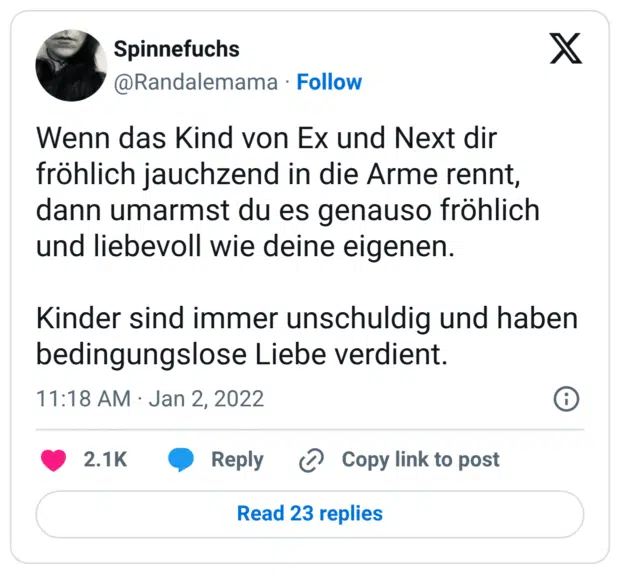 Spinnefuchs
@Randalemama · Follow

Wenn das Kind von Ex und Next dir fröhlich jauchzend in die Arme rennt, dann umarmst du es genauso fröhlich und liebevoll wie deine eigenen.

Kinder sind immer unschuldig und haben bedingungslose Liebe verdient.

11:18 AM · Jan 2, 2022

2.1K Reply Copy link to post

Read 23 replies